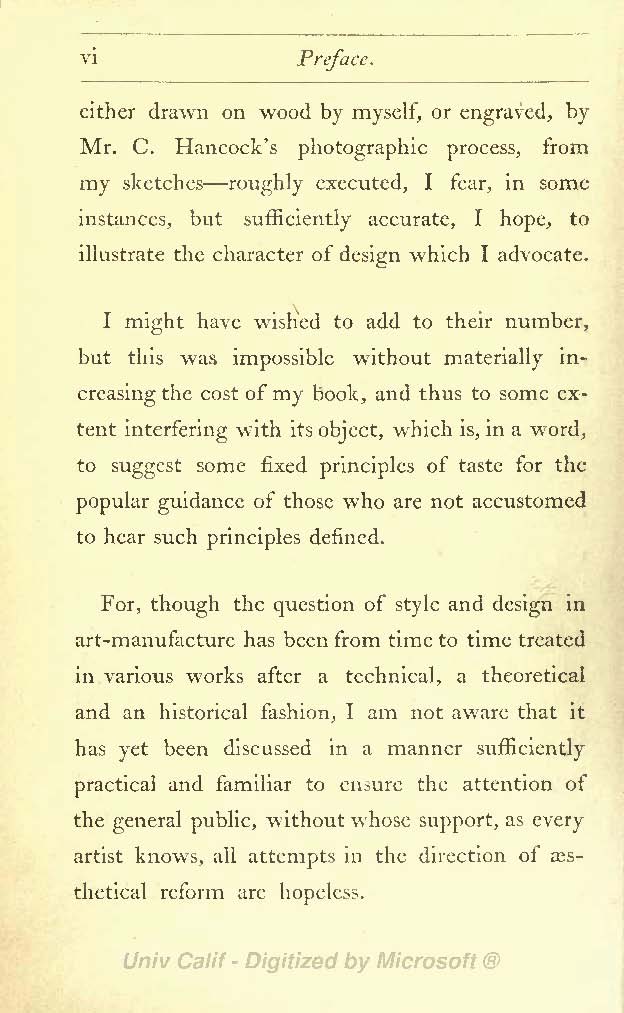 vi Preface.

either drawn on wood by myself, or engraved, by Mr. C. Hancock's photographic process, from my sketches—roughly executed, I fear, in some instances, but sufficiently accurate, I hope, to illustrate the character of design which I advocate.

I might have wished to add to their number, but this was impossible without materially increasing the cost of my book, and thus to some extent interfering with its object, which is, in a word, to suggest some fixed principles of taste for the popular guidance of those who are not accustomed to hear such principles defined.

For, though the question of style and design in art-manufacture has been from time to time treated in various works after a technical, a theoretical and an historical fashion, I am not aware that it has yet been discussed in a manner sufficiently practical and familiar to ensure the attention of the general public, without whose support, as every artist knows, all attempts in the direction of æsthetical reform are hopeless.

Univ Calif - Digitized by Microsoft ®